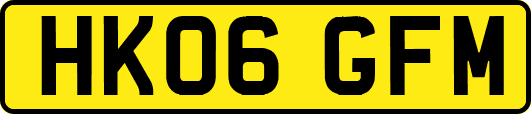 HK06 GFM